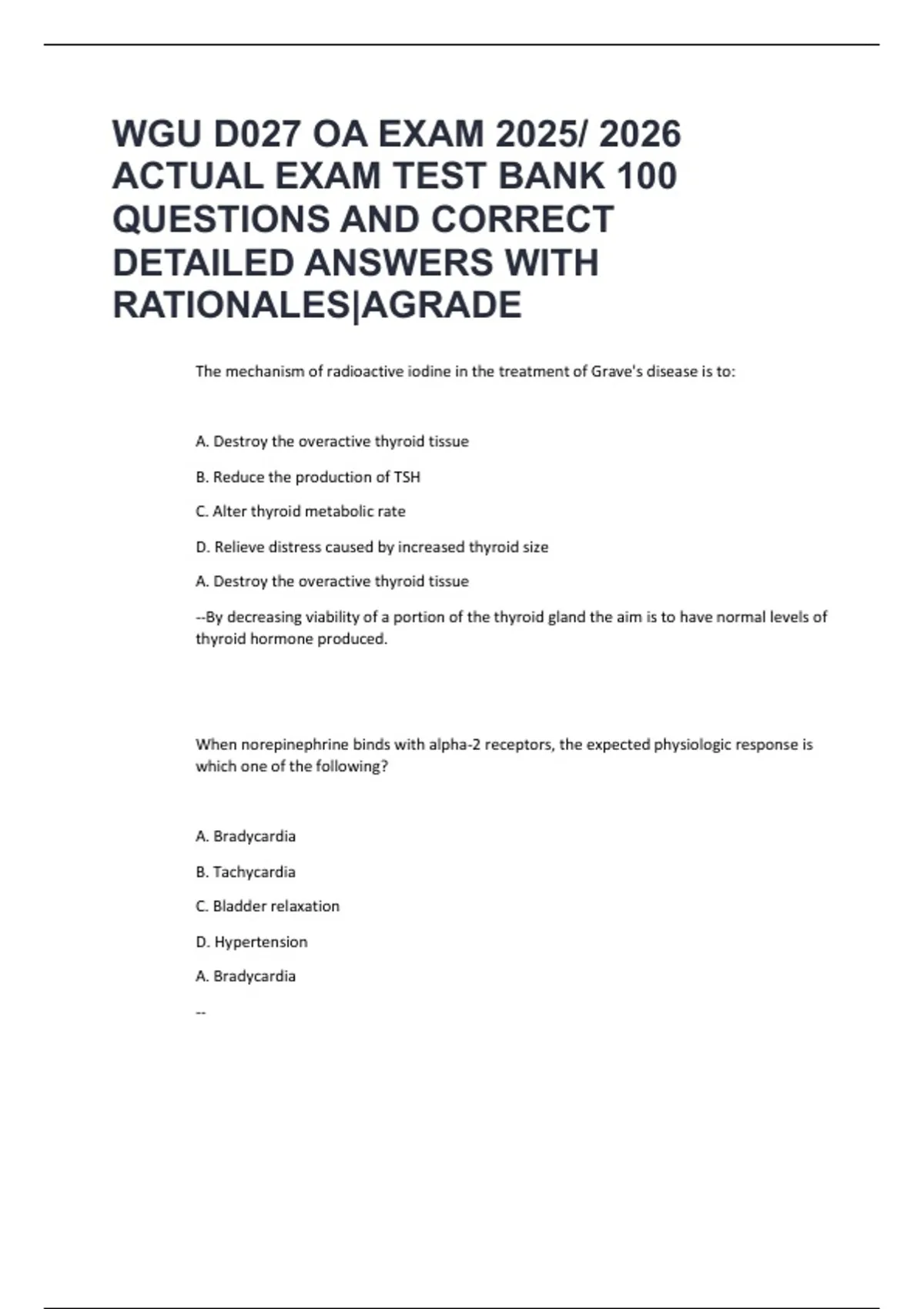 WGU D027 OA EXAM 2025/ 2026 ACTUAL EXAM TEST BANK 100 QUESTIONS AND CORRECT DETAILED ANSWERS WITH RATIONALES|AGRADE

The mechanism of radioactive iodine in the treatment of Grave's disease is to:

A. Destroy the overactive thyroid tissue

B. Reduce the production of TSH

C. Alter thyroid metabolic rate

D. Relieve distress caused by increased thyroid size

A. Destroy the overactive thyroid tissue

--By decreasing viability of a portion of the thyroid gland the aim is to have normal levels of thyroid hormone produced.

When norepinephrine binds with alpha-2 receptors, the expected physiologic response is which one of the following?

A. Bradycardia

B. Tachycardia

C. Bladder relaxation

D. Hypertension

A. Bradycardia

--